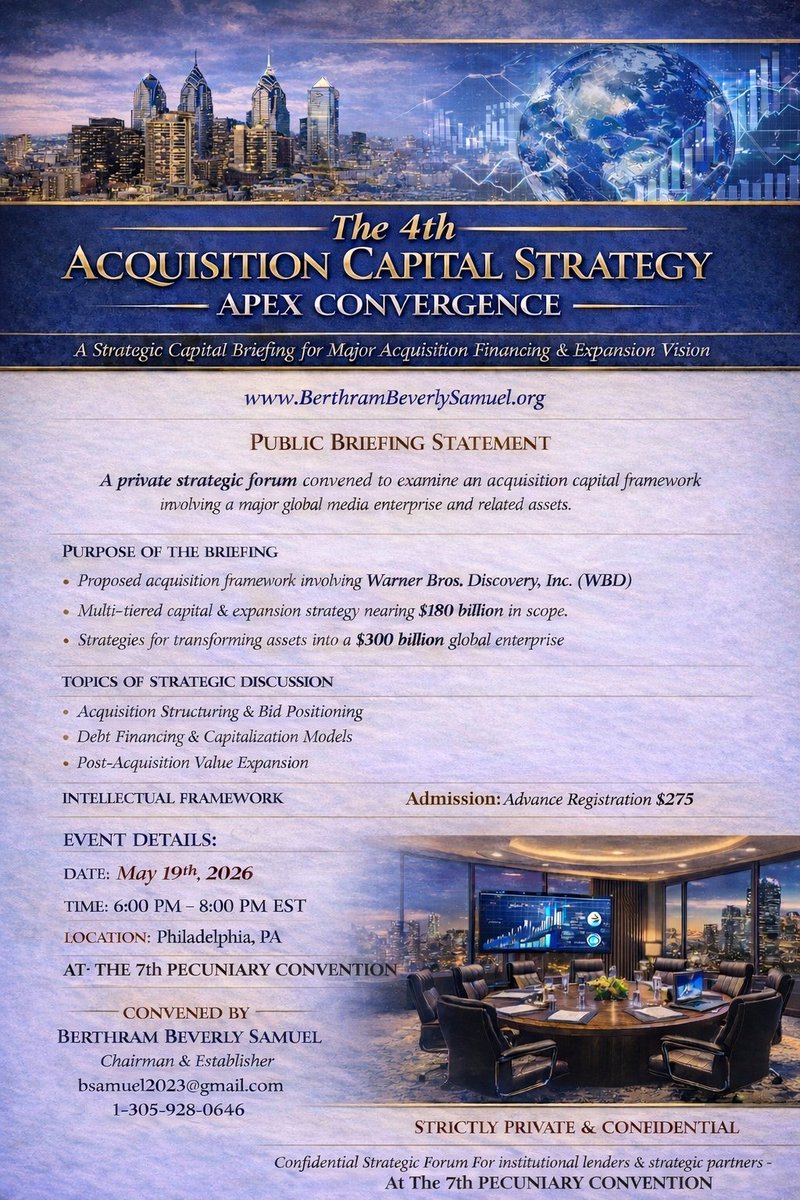 The 4th
ACQUISITION CAPITAL STRATEGY
APEX CONVERGENCE

A Strategic Capital Briefing for Major Acquisition Financing & Expansion Vision

www.BerthramBeverlySamuel.org

PUBLIC BRIEFING STATEMENT

A private strategic forum convened to examine an acquisition capital framework involving a major global media enterprise and related assets.

PURPOSE OF THE BRIEFING
• Proposed acquisition framework involving Warner Bros. Discovery, Inc. (WBD)
• Multi-tiered capital & expansion strategy nearing $180 billion in scope.
• Strategies for transforming assets into a $300 billion global enterprise

TOPICS OF STRATEGIC DISCUSSION
• Acquisition Structuring & Bid Positioning
• Debt Financing & Capitalization Models
• Post-Acquisition Value Expansion

INTELLECTUAL FRAMEWORK

Admission: Advance Registration $275

EVENT DETAILS:
DATE: May 19th, 2026
TIME: 6:00 PM – 8:00 PM EST
LOCATION: Philadelphia, PA
AT· THE 7th PECUNIARY CONVENTION

CONVENED BY
BERTHRAM BEVERLY SAMUEL
Chairman & Establisher
bsamuel2023@gmail.com
1-305-928-0646

STRICTLY PRIVATE & CONFIDENTIAL

Confidential Strategic Forum For institutional lenders & strategic partners -
At The 7th PECUNIARY CONVENTION